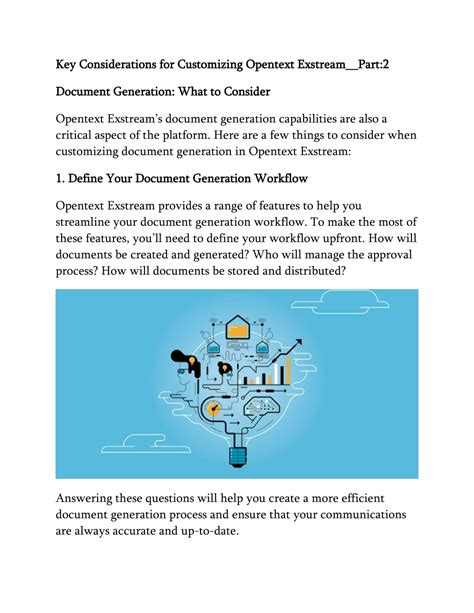 Key Considerations for Customizing Opentext Exstream__Part:2

Document Generation: What to Consider

Opentext Exstream's document generation capabilities are also a critical aspect of the platform. Here are a few things to consider when customizing document generation in Opentext Exstream:

1. Define Your Document Generation Workflow

Opentext Exstream provides a range of features to help you streamline your document generation workflow. To make the most of these features, you'll need to define your workflow upfront. How will documents be created and generated? Who will manage the approval process? How will documents be stored and distributed?

Answering these questions will help you create a more efficient document generation process and ensure that your communications are always accurate and up-to-date.